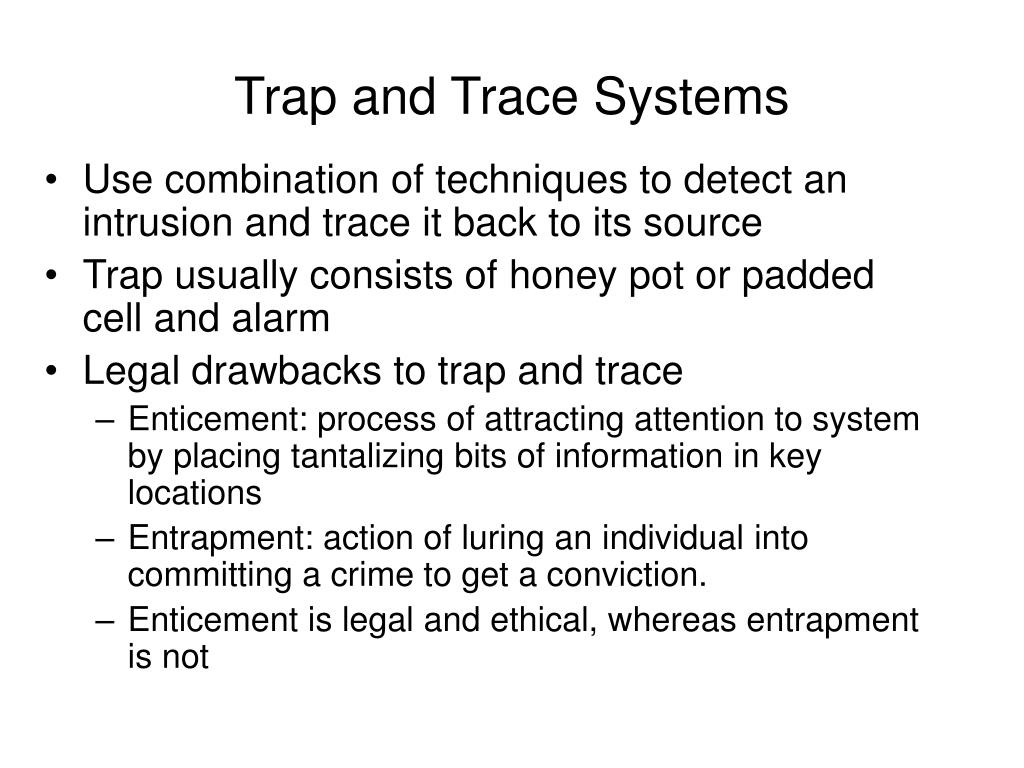 Trap and Trace Systems

• Use combination of techniques to detect an intrusion and trace it back to its source
• Trap usually consists of honey pot or padded cell and alarm
• Legal drawbacks to trap and trace
– Enticement: process of attracting attention to system by placing tantalizing bits of information in key locations
– Entrapment: action of luring an individual into committing a crime to get a conviction.
– Enticement is legal and ethical, whereas entrapment is not